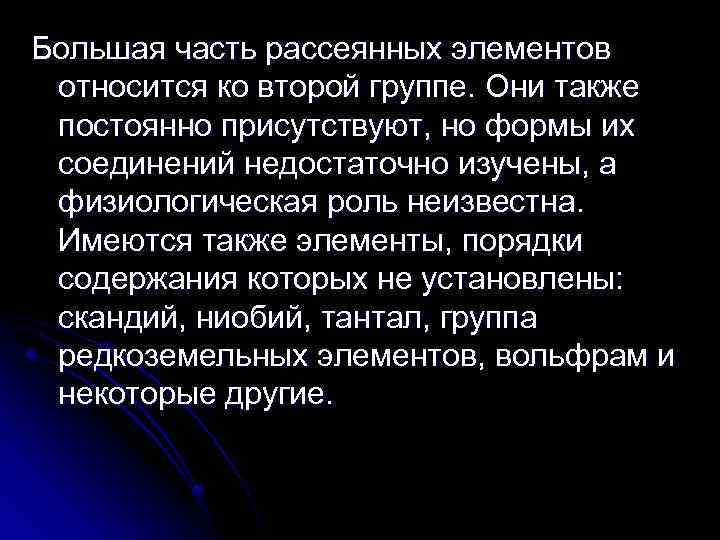 Большая часть рассеянных элементов относится ко второй группе. Они также постоянно присутствуют, но формы их соединений недостаточно изучены, а физиологическая роль неизвестна. Имеются также элементы, порядки содержания которых не установлены: скандий, ниобий, тантал, группа редкоземельных элементов, вольфрам и некоторые другие.